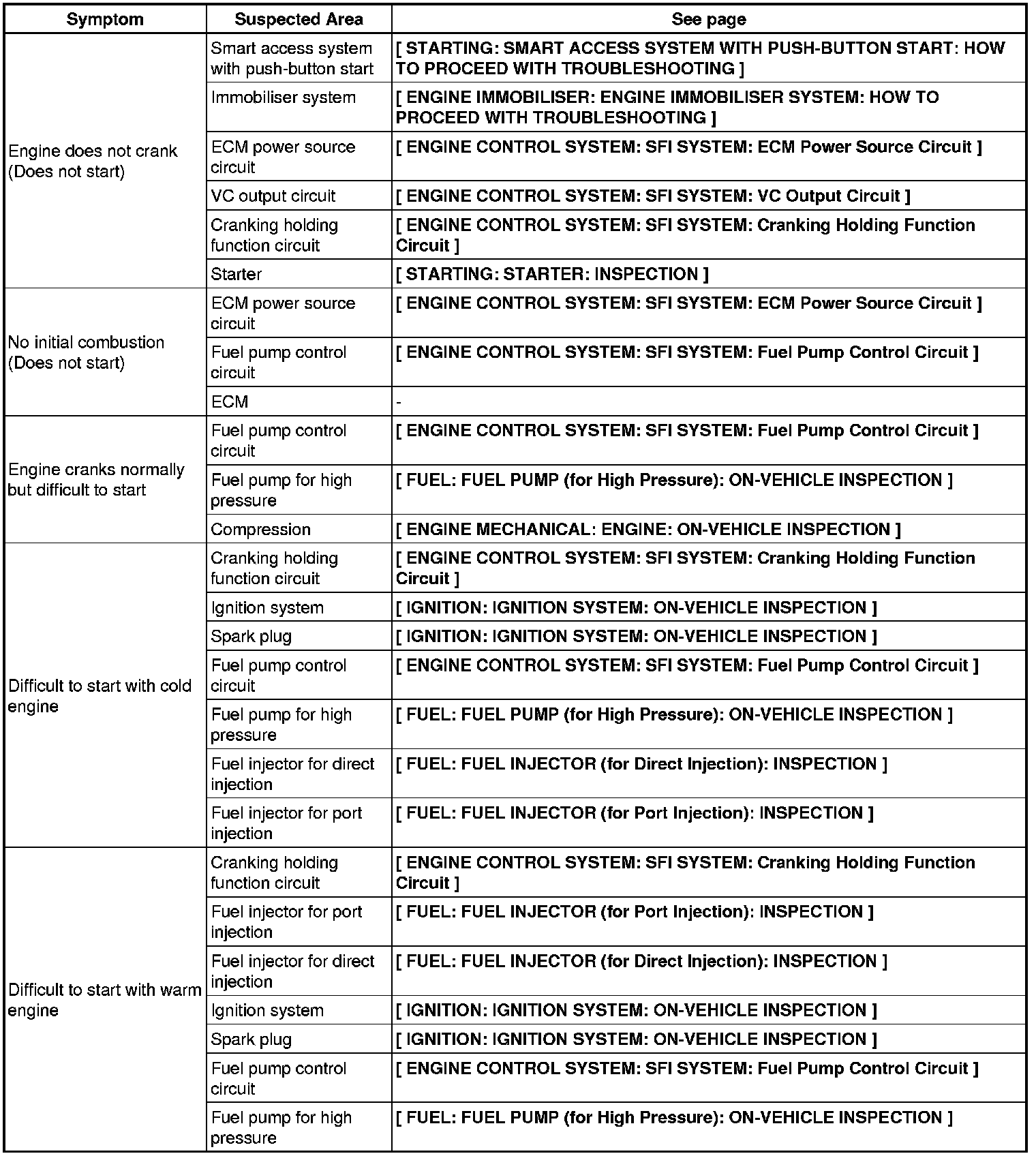 | Symptom | Suspected Area | See page |
|---|---|---|
| Engine does not crank (Does not start) | Smart access system with push-button start | [ STARTING: SMART ACCESS SYSTEM WITH PUSH-BUTTON START: HOW TO PROCEED WITH TROUBLESHOOTING ] |
| | Immobiliser system | [ ENGINE IMMOBILISER: ENGINE IMMOBILISER SYSTEM: HOW TO PROCEED WITH TROUBLESHOOTING ] |
| | ECM power source circuit | [ ENGINE CONTROL SYSTEM: SFI SYSTEM: ECM Power Source Circuit ] |
| | VC output circuit | [ ENGINE CONTROL SYSTEM: SFI SYSTEM: VC Output Circuit ] |
| | Cranking holding function circuit | [ ENGINE CONTROL SYSTEM: SFI SYSTEM: Cranking Holding Function Circuit ] |
| | Starter | [ STARTING: STARTER: INSPECTION ] |
| No initial combustion (Does not start) | ECM power source circuit | [ ENGINE CONTROL SYSTEM: SFI SYSTEM: ECM Power Source Circuit ] |
| | Fuel pump control circuit | [ ENGINE CONTROL SYSTEM: SFI SYSTEM: Fuel Pump Control Circuit ] |
| | ECM | - |
| Engine cranks normally but difficult to start | Fuel pump control circuit | [ ENGINE CONTROL SYSTEM: SFI SYSTEM: Fuel Pump Control Circuit ] |
| | Fuel pump for high pressure | [ FUEL: FUEL PUMP (for High Pressure): ON-VEHICLE INSPECTION ] |
| | Compression | [ ENGINE MECHANICAL: ENGINE: ON-VEHICLE INSPECTION ] |
| Difficult to start with cold engine | Cranking holding function circuit | [ ENGINE CONTROL SYSTEM: SFI SYSTEM: Cranking Holding Function Circuit ] |
| | Ignition system | [ IGNITION: IGNITION SYSTEM: ON-VEHICLE INSPECTION ] |
| | Spark plug | [ IGNITION: IGNITION SYSTEM: ON-VEHICLE INSPECTION ] |
| | Fuel pump control circuit | [ ENGINE CONTROL SYSTEM: SFI SYSTEM: Fuel Pump Control Circuit ] |
| | Fuel pump for high pressure | [ FUEL: FUEL PUMP (for High Pressure): ON-VEHICLE INSPECTION ] |
| | Fuel injector for direct injection | [ FUEL: FUEL INJECTOR (for Direct Injection): INSPECTION ] |
| | Fuel injector for port injection | [ FUEL: FUEL INJECTOR (for Port Injection): INSPECTION ] |
| Difficult to start with warm engine | Cranking holding function circuit | [ ENGINE CONTROL SYSTEM: SFI SYSTEM: Cranking Holding Function Circuit ] |
| | Fuel injector for port injection | [ FUEL: FUEL INJECTOR (for Port Injection): INSPECTION ] |
| | Fuel injector for direct injection | [ FUEL: FUEL INJECTOR (for Direct Injection): INSPECTION ] |
| | Ignition system | [ IGNITION: IGNITION SYSTEM: ON-VEHICLE INSPECTION ] |
| | Spark plug | [ IGNITION: IGNITION SYSTEM: ON-VEHICLE INSPECTION ] |
| | Fuel pump control circuit | [ ENGINE CONTROL SYSTEM: SFI SYSTEM: Fuel Pump Control Circuit ] |
| | Fuel pump for high pressure | [ FUEL: FUEL PUMP (for High Pressure): ON-VEHICLE INSPECTION ] |